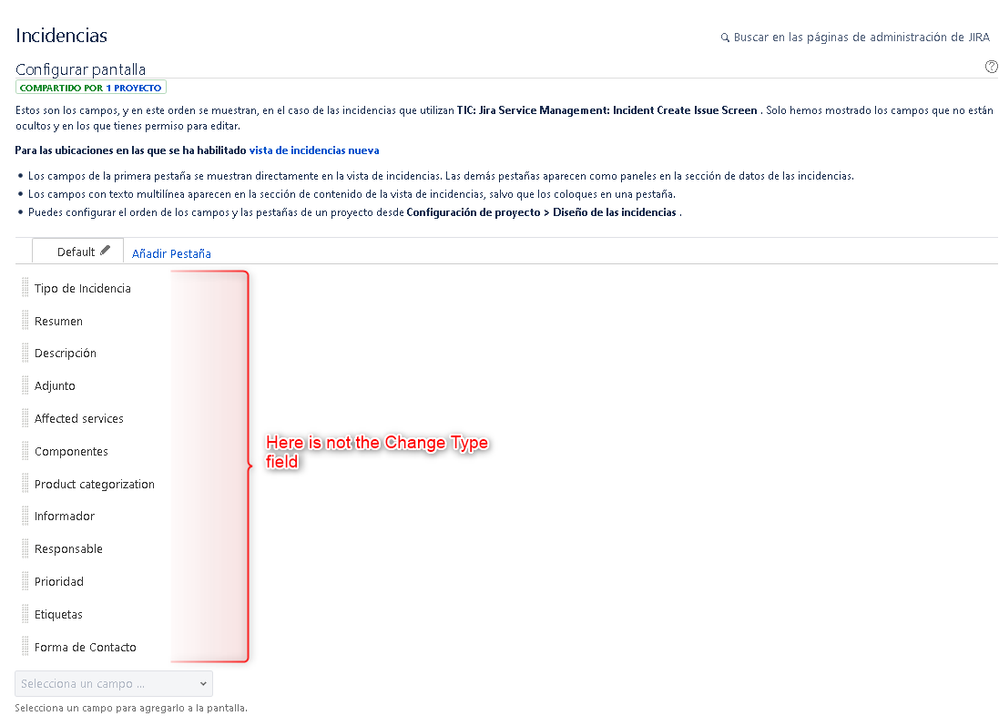 Incidencias

Buscar en las páginas de administración de JIRA

Configurar pantalla

COMPARTIDO POR 1 PROYECTO

Estos son los campos, y en este orden se muestran, en el caso de las incidencias que utilizan TIC: Jira Service Management: Incident Create Issue Screen . Solo hemos mostrado los campos que no están ocultos y en los que tienes permiso para editar.

Para las ubicaciones en las que se ha habilitado vista de incidencias nueva

• Los campos de la primera pestaña se muestran directamente en la vista de incidencias. Las demás pestañas aparecen como paneles en la sección de datos de las incidencias.
• Los campos con texto multilínea aparecen en la sección de contenido de la vista de incidencias, salvo que los coloques en una pestaña.
• Puedes configurar el orden de los campos y las pestañas de un proyecto desde Configuración de proyecto > Diseño de las incidencias .

Default

Añadir Pestaña

Tipo de Incidencia
Resumen
Descripción
Adjunto
Affected services
Componentes
Product categorization
Informador
Responsable
Prioridad
Etiquetas
Forma de Contacto

Here is not the Change Type field

Selecciona un campo ...

Selecciona un campo para agregarlo a la pantalla.